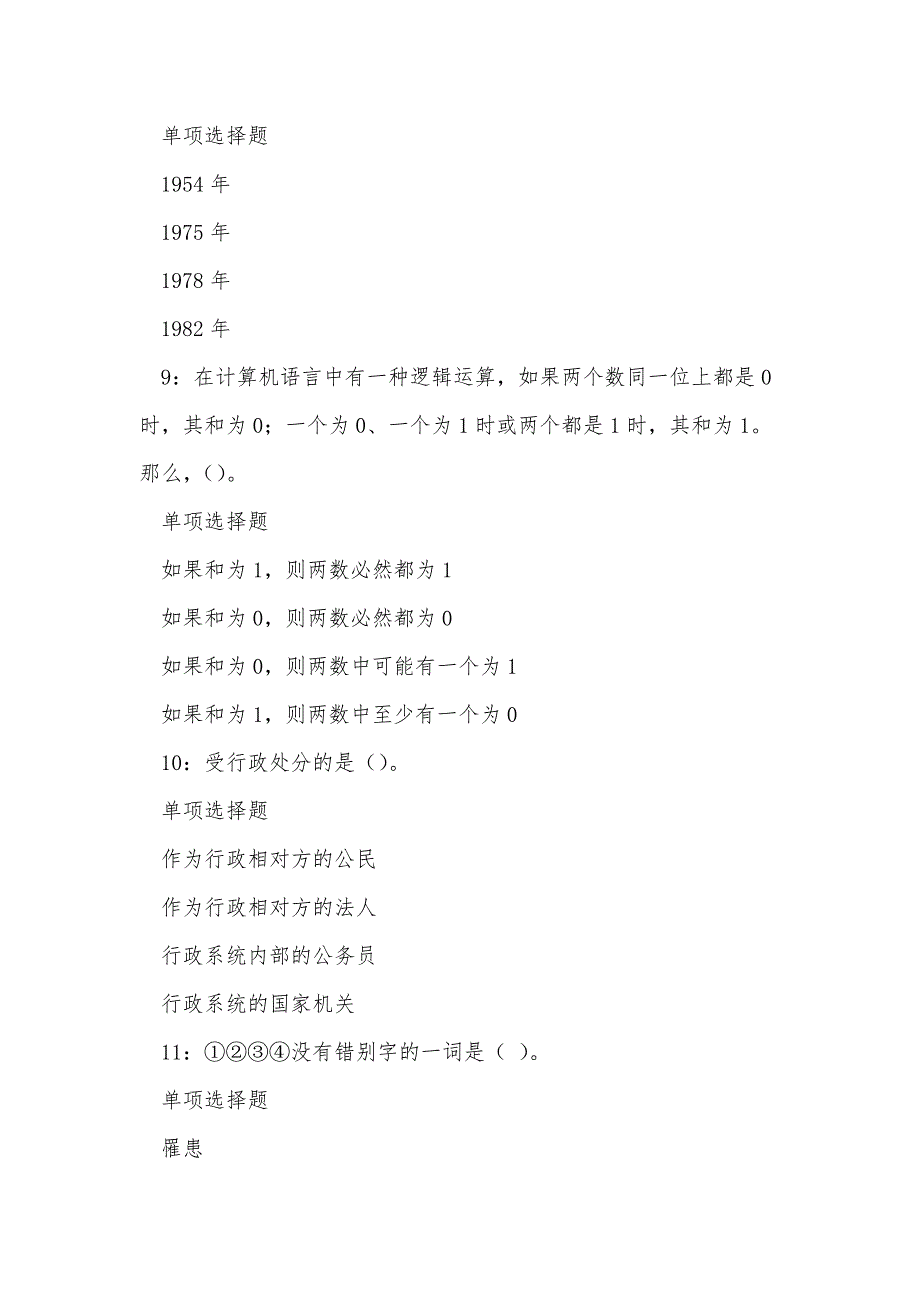 单项选择题

1954 年

1975 年

1978 年

1982 年

9：在计算机语言中有一种逻辑运算，如果两个数同一位上都是 0 时，其和为 0；一个为 0、一个为 1 时或两个都是 1 时，其和为 1。那么，()。

单项选择题

如果和为 1，则两数必然都为 1

如果和为 0，则两数必然都为 0

如果和为 0，则两数中可能有一个为 1

如果和为 1，则两数中至少有一个为 0

10：受行政处分的是()。

单项选择题

作为行政相对方的公民

作为行政相对方的法人

行政系统内部的公务员

行政系统的国家机关

11：①②③④没有错别字的一词是（ ）。

单项选择题

罹患